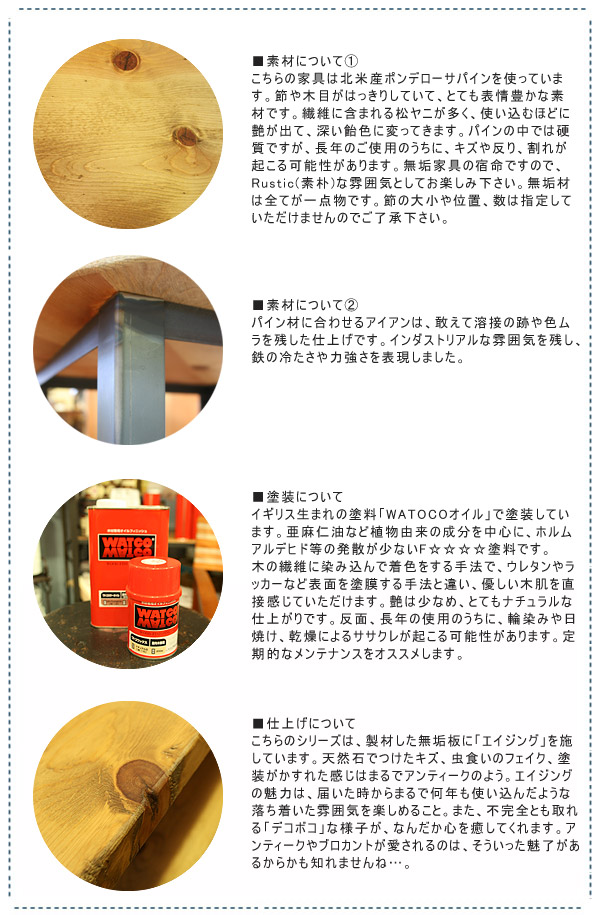 ■素材について①
こちらの家具は北米産ポンデローサパインを使っています。節や木目がはっきりしていて、とても表情豊かな素材です。繊維に含まれる松ヤニが多く、使い込むほどに艶が出て、深い飴色に変ってきます。パインの中では硬質ですが、長年のご使用のうちに、キズや反り、割れが起こる可能性があります。無垢家具の宿命ですので、Rustic(素朴)な雰囲気としてお楽しみ下さい。無垢材は全てが一点物です。節の大小や位置、数は指定していただけませんのでご了承下さい。

■素材について②
パイン材に合わせるアイアンは、敢えて溶接の跡や色ムラを残した仕上げです。インダストリアルな雰囲気を残し、鉄の冷たさや力強さを表現しました。

WATCO

WATCO

■塗装について
イギリス生まれの塗料「WATOCOオイル」で塗装しています。亜麻仁油など植物由来の成分を中心に、ホルムアルデヒド等の発散が少ないF☆☆☆☆塗料です。
木の繊維に染み込んで着色をする手法で、ウレタンやラッカーなど表面を塗膜する手法と違い、優しい木肌を直接感じていただけます。艶は少なめ、とてもナチュラルな仕上がりです。反面、長年の使用のうちに、輪染みや日焼け、乾燥によるササクレが起こる可能性があります。定期的なメンテナンスをオススメします。

■仕上げについて
こちらのシリーズは、製材した無垢板に「エイジング」を施しています。天然石でつけたキズ、虫食いのフェイク、塗装がかすれた感じはまるでアンティークのよう。エイジングの魅力は、届いた時からまるで何年も使い込んだような落ち着いた雰囲気を楽しめること。また、不完全とも取れる「デコボコ」な様子が、なんだか心を癒してくれます。アンティークやブロカントが愛されるのは、そういった魅了があるからかも知れませんね…。